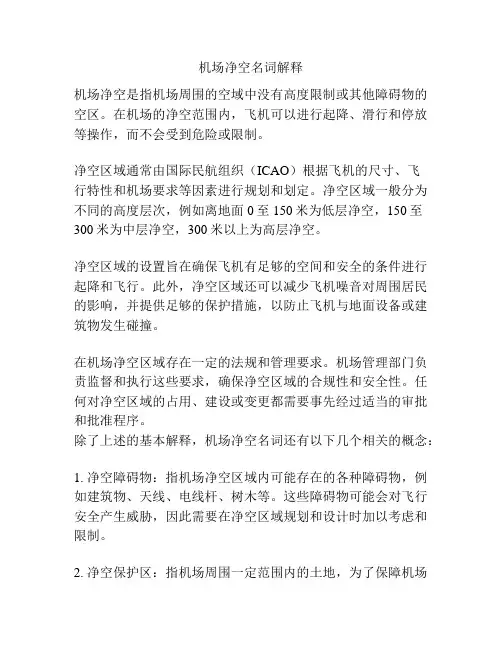 机场净空名词解释

机场净空是指机场周围的空域中没有高度限制或其他障碍物的空区。在机场的净空范围内，飞机可以进行起降、滑行和停放等操作，而不会受到危险或限制。

净空区域通常由国际民航组织（ICAO）根据飞机的尺寸、飞行特性和机场要求等因素进行规划和划定。净空区域一般分为不同的高度层次，例如离地面 0 至 150 米为低层净空，150 至 300 米为中层净空，300 米以上为高层净空。

净空区域的设置旨在确保飞机有足够的空间和安全的条件进行起降和飞行。此外，净空区域还可以减少飞机噪音对周围居民的影响，并提供足够的保护措施，以防止飞机与地面设备或建筑物发生碰撞。

在机场净空区域存在一定的法规和管理要求。机场管理部门负责监督和执行这些要求，确保净空区域的合规性和安全性。任何对净空区域的占用、建设或变更都需要事先经过适当的审批和批准程序。
除了上述的基本解释，机场净空名词还有以下几个相关的概念：

1. 净空障碍物：指机场净空区域内可能存在的各种障碍物，例如建筑物、天线、电线杆、树木等。这些障碍物可能会对飞行安全产生威胁，因此需要在净空区域规划和设计时加以考虑和限制。

2. 净空保护区：指机场周围一定范围内的土地，为了保障机场